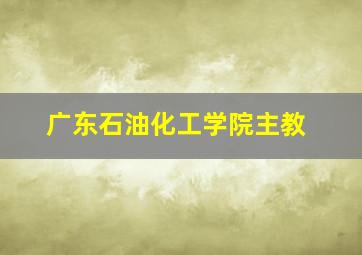 广东石油化工学院主教